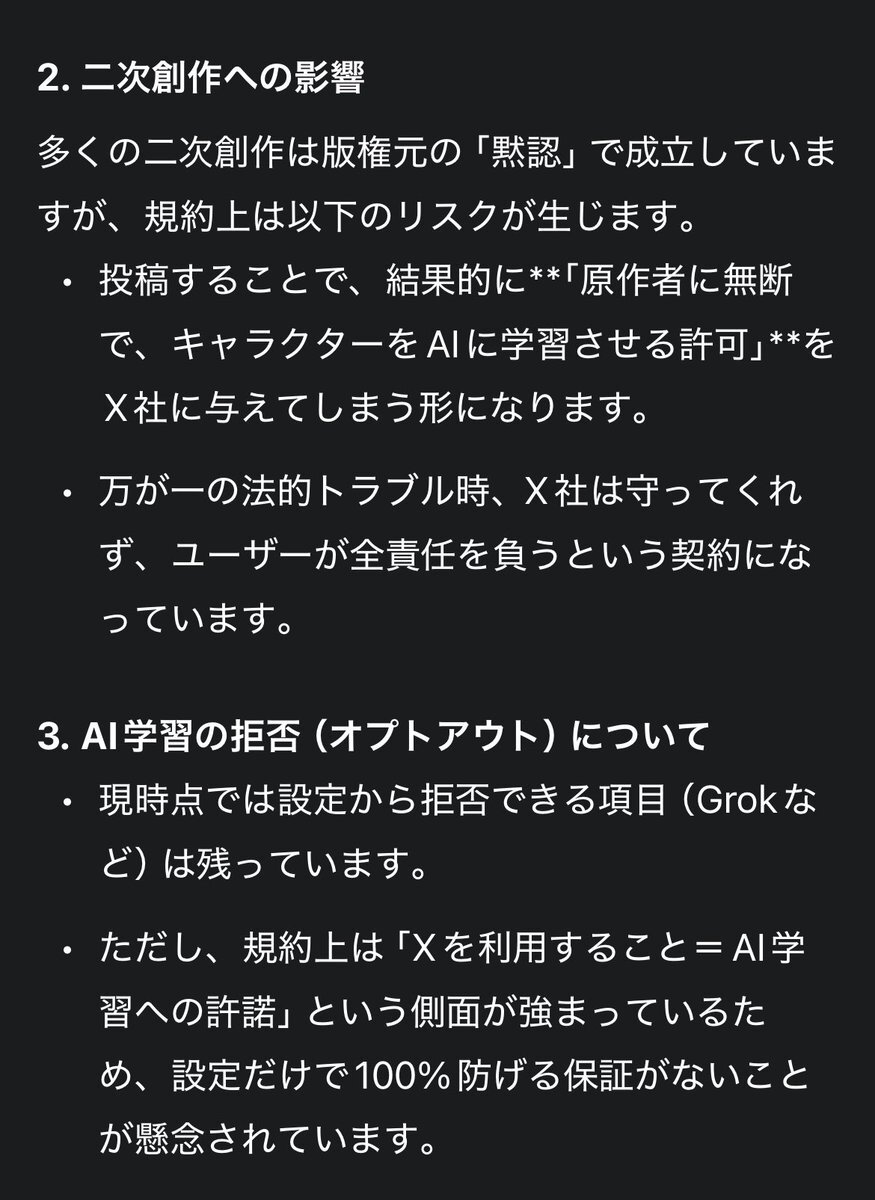 2. 二次創作への影響

多くの二次創作は版権元の「黙認」で成立していますが、規約上は以下のリスクが生じます。

• 投稿することで、結果的に**「原作者に無断で、キャラクターをAIに学習させる許可」**をX社に与えてしまう形になります。

• 万が一の法的トラブル時、X社は守ってくれず、ユーザーが全責任を負うという契約になっています。

3. AI学習の拒否（オプトアウト）について

• 現時点では設定から拒否できる項目（Grokなど）は残っています。

• ただし、規約上は「Xを利用すること＝AI学習への許諾」という側面が強まっているため、設定だけで100%防げる保証がないことが懸念されています。